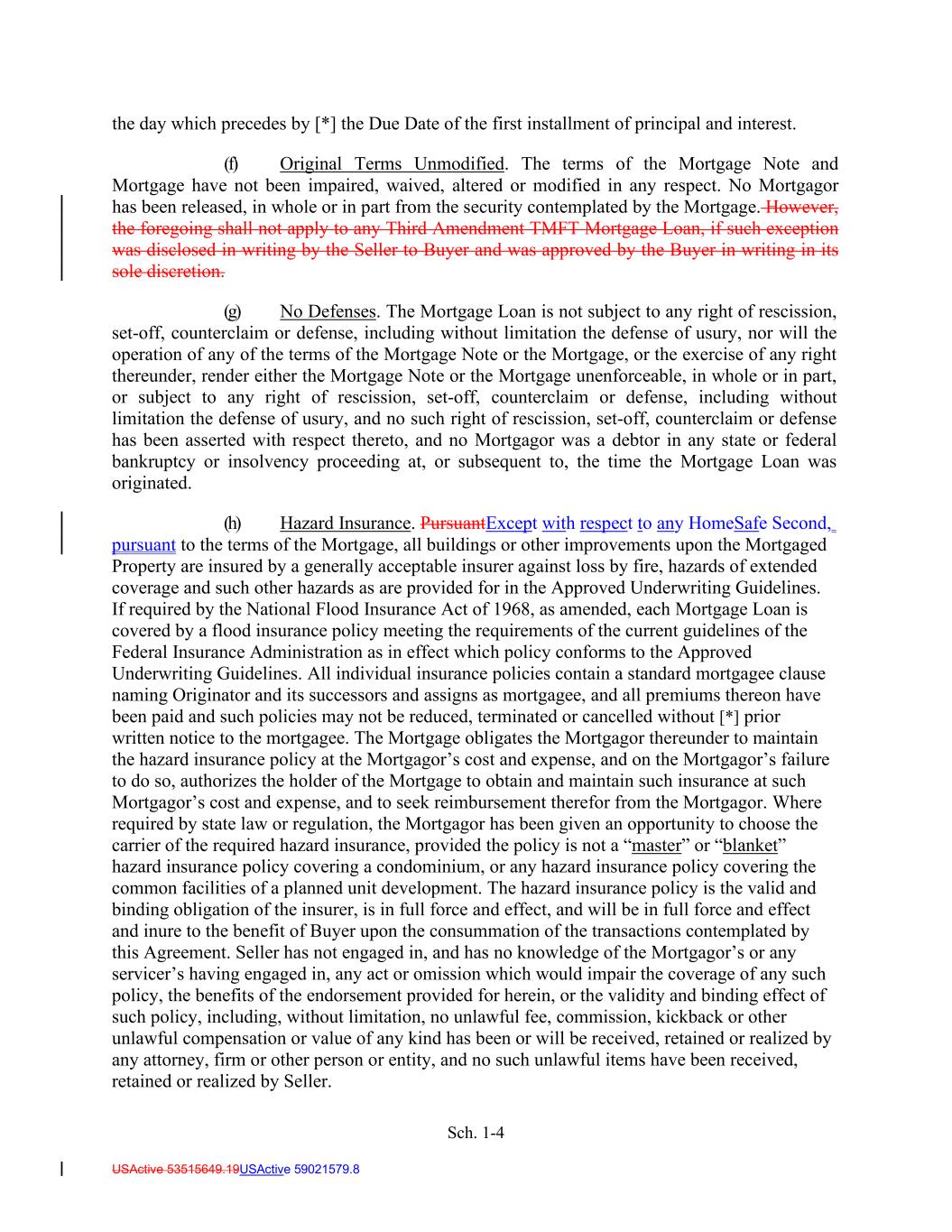 the day which precedes by [*] the Due Date of the first installment of principal and interest.

(f) Original Terms Unmodified. The terms of the Mortgage Note and Mortgage have not been impaired, waived, altered or modified in any respect. No Mortgagor has been released, in whole or in part from the security contemplated by the Mortgage. However, the foregoing shall not apply to any Third Amendment TMFT Mortgage Loan, if such exception was disclosed in writing by the Seller to Buyer and was approved by the Buyer in writing in its sole discretion.

(g) No Defenses. The Mortgage Loan is not subject to any right of rescission, set-off, counterclaim or defense, including without limitation the defense of usury, nor will the operation of any of the terms of the Mortgage Note or the Mortgage, or the exercise of any right thereunder, render either the Mortgage Note or the Mortgage unenforceable, in whole or in part, or subject to any right of rescission, set-off, counterclaim or defense, including without limitation the defense of usury, and no such right of rescission, set-off, counterclaim or defense has been asserted with respect thereto, and no Mortgagor was a debtor in any state or federal bankruptcy or insolvency proceeding at, or subsequent to, the time the Mortgage Loan was originated.

(h) Hazard Insurance. PursuantExcept with respect to any HomeSafe Second, pursuant to the terms of the Mortgage, all buildings or other improvements upon the Mortgaged Property are insured by a generally acceptable insurer against loss by fire, hazards of extended coverage and such other hazards as are provided for in the Approved Underwriting Guidelines. If required by the National Flood Insurance Act of 1968, as amended, each Mortgage Loan is covered by a flood insurance policy meeting the requirements of the current guidelines of the Federal Insurance Administration as in effect which policy conforms to the Approved Underwriting Guidelines. All individual insurance policies contain a standard mortgagee clause naming Originator and its successors and assigns as mortgagee, and all premiums thereon have been paid and such policies may not be reduced, terminated or cancelled without [*] prior written notice to the mortgagee. The Mortgage obligates the Mortgagor thereunder to maintain the hazard insurance policy at the Mortgagor’s cost and expense, and on the Mortgagor’s failure to do so, authorizes the holder of the Mortgage to obtain and maintain such insurance at such Mortgagor’s cost and expense, and to seek reimbursement therefor from the Mortgagor. Where required by state law or regulation, the Mortgagor has been given an opportunity to choose the carrier of the required hazard insurance, provided the policy is not a “master” or “blanket” hazard insurance policy covering a condominium, or any hazard insurance policy covering the common facilities of a planned unit development. The hazard insurance policy is the valid and binding obligation of the insurer, is in full force and effect, and will be in full force and effect and inure to the benefit of Buyer upon the consummation of the transactions contemplated by this Agreement. Seller has not engaged in, and has no knowledge of the Mortgagor’s or any servicer’s having engaged in, any act or omission which would impair the coverage of any such policy, the benefits of the endorsement provided for herein, or the validity and binding effect of such policy, including, without limitation, no unlawful fee, commission, kickback or other unlawful compensation or value of any kind has been or will be received, retained or realized by any attorney, firm or other person or entity, and no such unlawful items have been received, retained or realized by Seller.

Sch. 1-4

USActive 53515649.19USActive 59021579.8